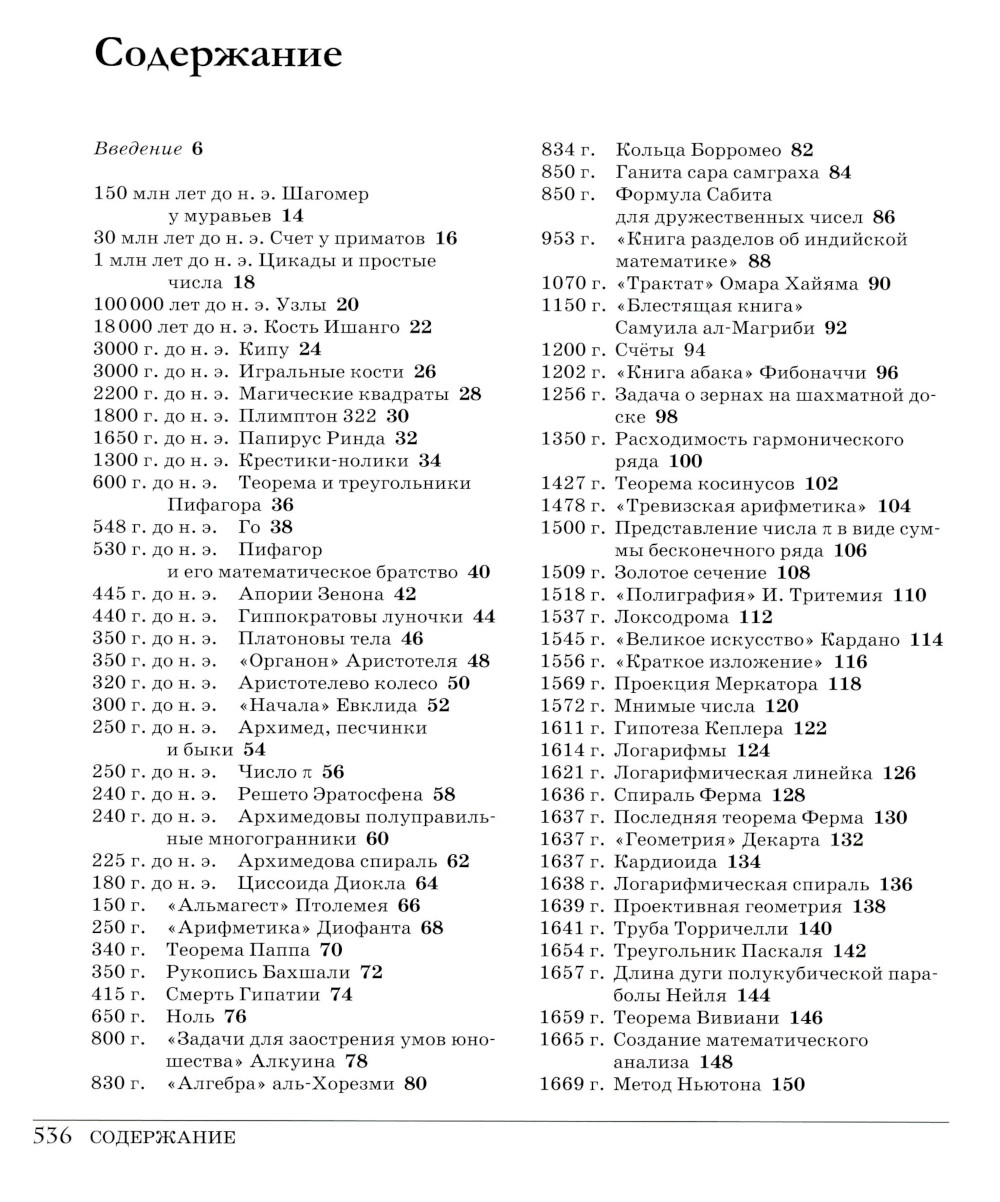 Содержание

Введение 6

150 млн лет до н. э. Шагомер у муравьев 14
30 млн лет до н. э. Счет у приматов 16
1 млн лет до н. э. Цикады и простые числа 18
100 000 лет до н. э. Узлы 20
18 000 лет до н. э. Кость Ишанго 22
3000 г. до н. э. Кипу 24
3000 г. до н. э. Игральные кости 26
2200 г. до н. э. Магические квадраты 28
1800 г. до н. э. Плимптон 322 30
1650 г. до н. э. Папирус Ринда 32
1300 г. до н. э. Крестики-нолики 34
600 г. до н. э. Теорема и треугольники Пифагора 36
548 г. до н. э. Го 38
530 г. до н. э. Пифагор и его математическое братство 40
445 г. до н. э. Апории Зенона 42
440 г. до н. э. Гиппократовы луночки 44
350 г. до н. э. Платоновы тела 46
350 г. до н. э. «Органон» Аристотеля 48
320 г. до н. э. Аристотелево колесо 50
300 г. до н. э. «Начала» Евклида 52
250 г. до н. э. Архимед, песчинки и быки 54
250 г. до н. э. Число $\pi$ 56
240 г. до н. э. Решето Эратосфена 58
240 г. до н. э. Архимедовы полуправильные многогранники 60
225 г. до н. э. Архимедова спираль 62
180 г. до н. э. Циссоида Диокла 64
150 г. «Альмагест» Птолемея 66
250 г. «Арифметика» Диофанта 68
340 г. Теорема Паппа 70
350 г. Рукопись Бахшали 72
415 г. Смерть Гипатии 74
650 г. Ноль 76
800 г. «Задачи для заострения умов юношества» Алкуина 78
830 г. «Алгебра» аль-Хорезми 80
834 г. Кольца Борромео 82
850 г. Ганита сара самграха 84
850 г. Формула Сабита для дружественных чисел 86
953 г. «Книга разделов об индийской математике» 88
1070 г. «Трактат» Омара Хайяма 90
1150 г. «Блестящая книга» Самуила ал-Магриби 92
1200 г. Счёты 94
1202 г. «Книга абака» Фибоначчи 96
1256 г. Задача о зернах на шахматной доске 98
1350 г. Расходимость гармонического ряда 100
1427 г. Теорема косинусов 102
1478 г. «Тревизская арифметика» 104
1500 г. Представление числа $\pi$ в виде суммы бесконечного ряда 106
1509 г. Золотое сечение 108
1518 г. «Полиграфия» И. Тритемия 110
1537 г. Локсодрома 112
1545 г. «Великое искусство» Кардано 114
1556 г. «Краткое изложение» 116
1569 г. Проекция Меркатора 118
1572 г. Мнимые числа 120
1611 г. Гипотеза Кеплера 122
1614 г. Логарифмы 124
1621 г. Логарифмическая линейка 126
1636 г. Спираль Ферма 128
1637 г. Последняя теорема Ферма 130
1637 г. «Геометрия» Декарта 132
1637 г. Кардиоида 134
1638 г. Логарифмическая спираль 136
1639 г. Проективная геометрия 138
1641 г. Труба Торричелли 140
1654 г. Треугольник Паскаля 142
1657 г. Длина дуги полукубической параболы Нейля 144
1659 г. Теорема Вивиани 146
1665 г. Создание математического анализа 148
1669 г. Метод Ньютона 150

536 СОДЕРЖАНИЕ